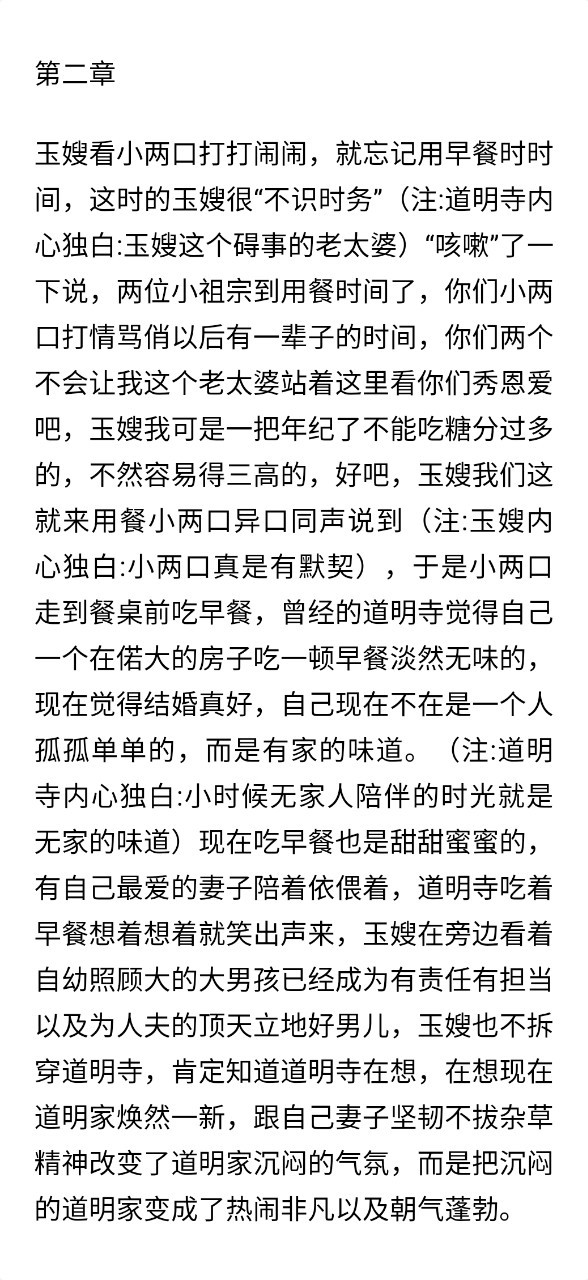 第二章

玉嫂看小两口打打闹闹，就忘记用早餐时时间，这时的玉嫂很“不识时务”（注:道明寺内心独白:玉嫂这个碍事的老太婆）“咳嗽”了一下说，两位小祖宗到用餐时间了，你们小两口打情骂俏以后有一辈子的时间，你们两个不会让我这个老太婆站着这里看你们秀恩爱吧，玉嫂我可是一把年纪了不能吃糖分过多的，不然容易得三高的，好吧，玉嫂我们这就来用餐小两口异口同声说到（注:玉嫂内心独白:小两口真是有默契），于是小两口走到餐桌前吃早餐，曾经的道明寺觉得自己一个在偌大的房子吃一顿早餐淡然无味的，现在觉得结婚真好，自己现在不在是一个人孤孤单单的，而是有家的味道。（注:道明寺内心独白:小时候无家人陪伴的时光就是无家的味道）现在吃早餐也是甜甜蜜蜜的，有自己最爱的妻子陪着依偎着，道明寺吃着早餐想着想着就笑出声来，玉嫂在旁边看着自幼照顾大的大男孩已经成为有责任有担当以及为人夫的顶天立地好男儿，玉嫂也不拆穿道明寺，肯定知道道明寺在想，在想现在道明家焕然一新，跟自己妻子坚韧不拔杂草精神改变了道明家沉闷的气氛，而是把沉闷的道明家变成了热闹非凡以及朝气蓬勃。